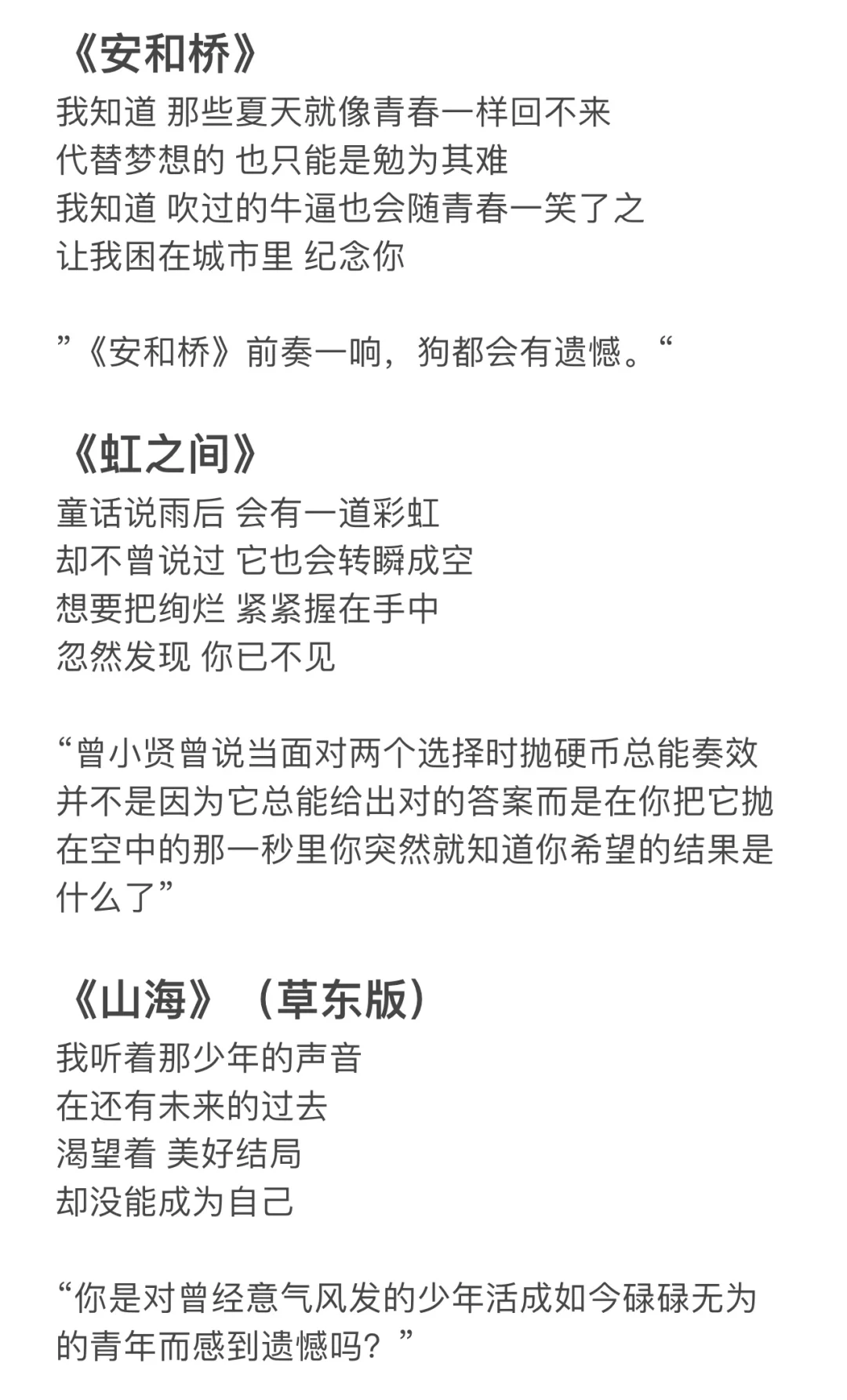 《安和桥》
我知道 那些夏天就像青春一样回不来
代替梦想的 也只能是勉为其难
我知道 吹过的牛逼也会随青春一笑了之
让我困在城市里 纪念你

”《安和桥》前奏一响，狗都会有遗憾。“

《虹之间》
童话说雨后 会有一道彩虹
却不曾说过 它也会转瞬成空
想要把绚烂 紧紧握在手中
忽然发现 你已不见

“曾小贤曾说当面对两个选择时抛硬币总能奏效并不是因为它总能给出对的答案而是在你把它抛在空中的那一秒里你突然就知道你希望的结果是什么了”

《山海》（草东版）
我听着那少年的声音
在还有未来的过去
渴望着 美好结局
却没能成为自己

“你是对曾经意气风发的少年活成如今碌碌无为的青年而感到遗憾吗？”